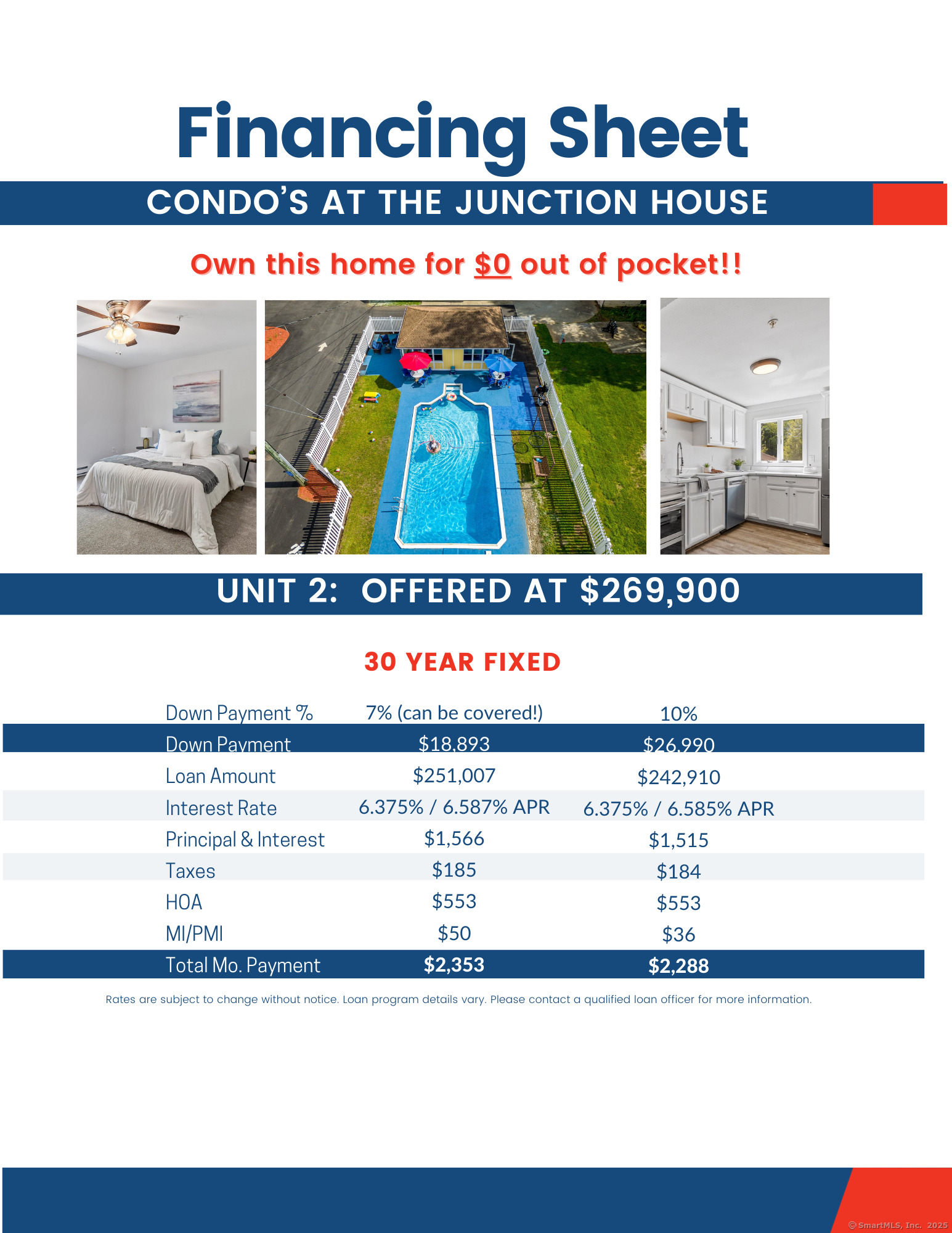 Financing Sheet

CONDO'S AT THE JUNCTION HOUSE

Own this home for $0 out of pocket!!

UNIT 2: OFFERED AT $269,900

30 YEAR FIXED

| Down Payment % | 7% (can be covered!) | 10% |
|---|---|---|
| Down Payment | $18,893 | $26,990 |
| Loan Amount | $251,007 | $242,910 |
| Interest Rate | 6.375% / 6.587% APR | 6.375% / 6.585% APR |
| Principal & Interest | $1,566 | $1,515 |
| Taxes | $185 | $184 |
| HOA | $553 | $553 |
| MI/PMI | $50 | $36 |
| Total Mo. Payment | $2,353 | $2,288 |

Rates are subject to change without notice. Loan program details vary. Please contact a qualified loan officer for more information.

© SmartMLS, Inc. 2025